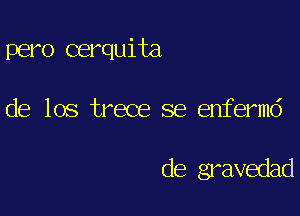 pero cerquita

de los trece se enfermó

de gravedad